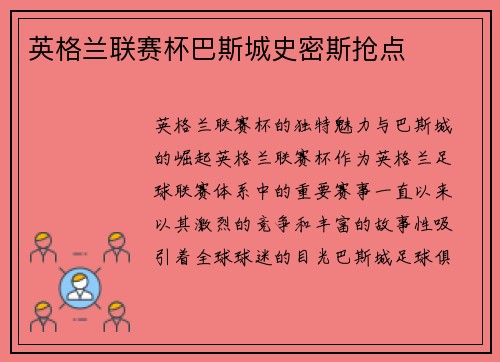 英格兰联赛杯巴斯城史密斯抢点

英格兰联赛杯的独特魅力与巴斯城的崛起英格兰联赛杯作为英格兰足球联赛体系中的重要赛事一直以来以其激烈的竞争和丰富的故事性吸引着全球球迷的目光巴斯城足球俱